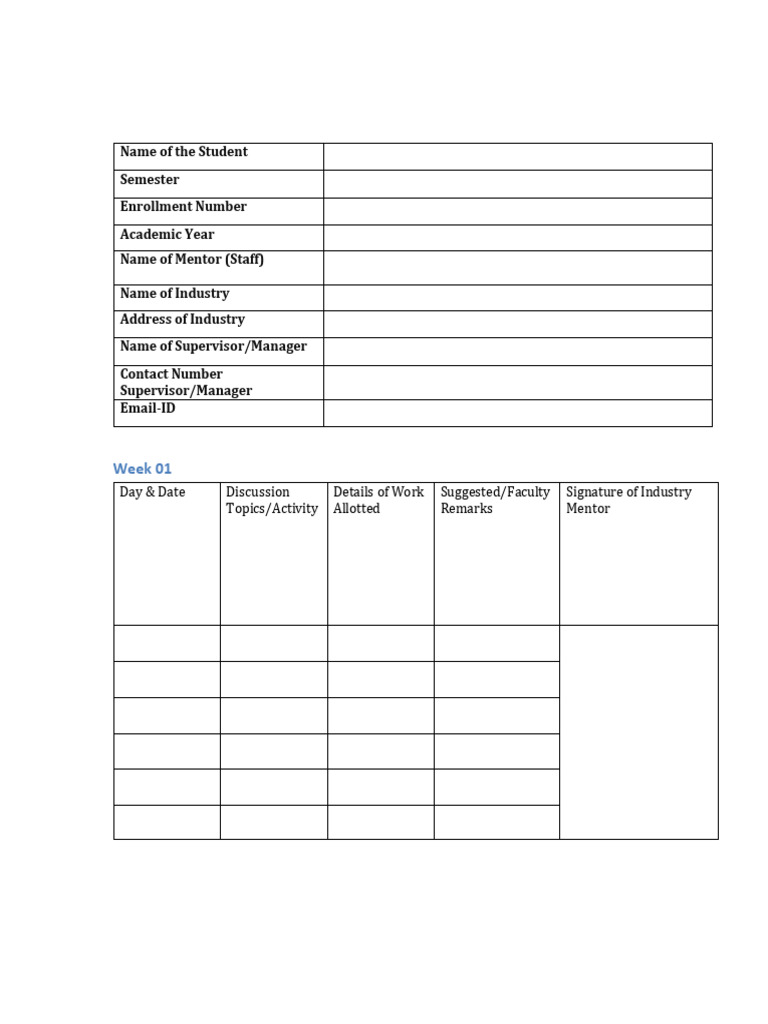 Name of the Student

Semester

Enrollment Number

Academic Year

Name of Mentor (Staff)

Name of Industry

Address of Industry

Name of Supervisor/Manager

Contact Number Supervisor/Manager

Email-ID

Week 01

| Day & Date | Discussion Topics/Activity | Details of Work Allotted | Suggested/Faculty Remarks | Signature of Industry Mentor |
|---|---|---|---|---|
| | | | | |
| | | | | |
| | | | | |
| | | | | |
| | | | | |
| | | | | |